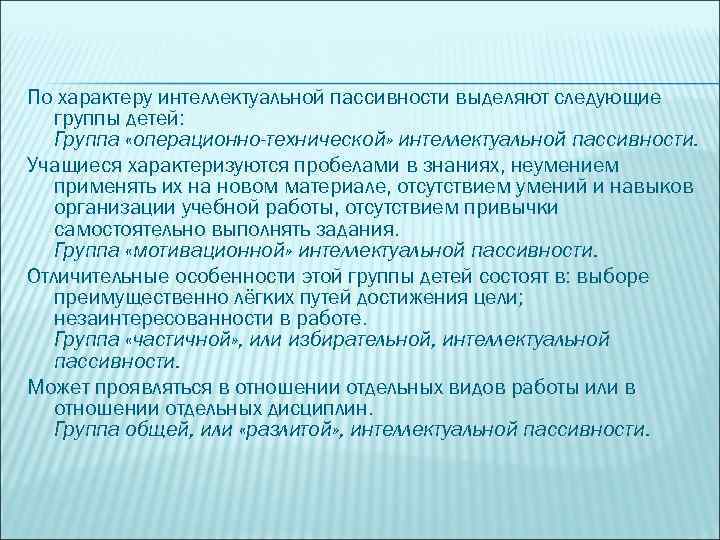 По характеру интеллектуальной пассивности выделяют следующие группы детей:
Группа «операционно-технической» интеллектуальной пассивности.

Учащиеся характеризуются пробелами в знаниях, неумением применять их на новом материале, отсутствием умений и навыков организации учебной работы, отсутствием привычки самостоятельно выполнять задания.
Группа «мотивационной» интеллектуальной пассивности.

Отличительные особенности этой группы детей состоят в: выборе преимущественно лёгких путей достижения цели; незаинтересованности в работе.
Группа «частичной», или избирательной, интеллектуальной пассивности.

Может проявляться в отношении отдельных видов работы или в отношении отдельных дисциплин.
Группа общей, или «разлитой», интеллектуальной пассивности.